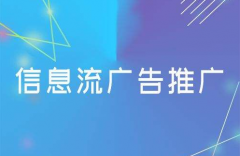 信息流广告推广